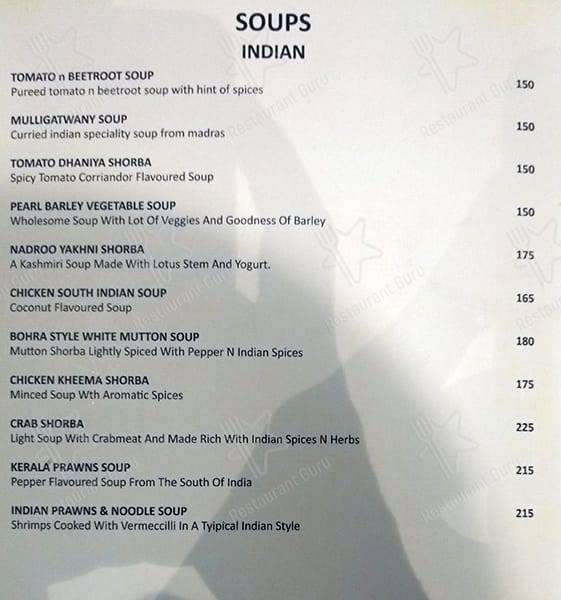 SOUPS
INDIAN

TOMATO n BEETROOT SOUP
Pureed tomato n beetroot soup with hint of spices 150

MULLIGATWANY SOUP
Curried indian speciality soup from madras 150

TOMATO DHANIYA SHORBA
Spicy Tomato Corriandor Flavoured Soup 150

PEARL BARLEY VEGETABLE SOUP
Wholesome Soup With Lot Of Veggies And Goodness Of Barley 150

NADROO YAKHNI SHORBA
A Kashmiri Soup Made With Lotus Stem And Yogurt. 175

CHICKEN SOUTH INDIAN SOUP
Coconut Flavoured Soup 165

BOHRA STYLE WHITE MUTTON SOUP
Mutton Shorba Lightly Spiced With Pepper N Indian Spices 180

CHICKEN KHEEMA SHORBA
Minced Soup Wth Aromatic Spices 175

CRAB SHORBA
Light Soup With Crabmeat And Made Rich With Indian Spices N Herbs 225

KERALA PRAWNS SOUP
Pepper Flavoured Soup From The South Of India 215

INDIAN PRAWNS & NOODLE SOUP
Shrimps Cooked With Vermeccilli In A Tyipical Indian Style 215

Restaurant Guru